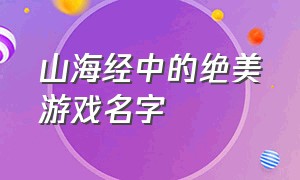 山海经中的绝美游戏名字